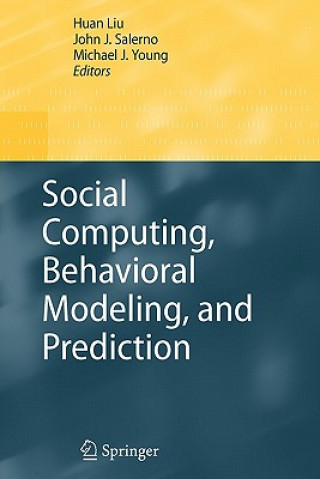 Huan Liu
John J. Salerno
Michael J. Young
Editors

Social Computing, Behavioral Modeling, and Prediction

Springer